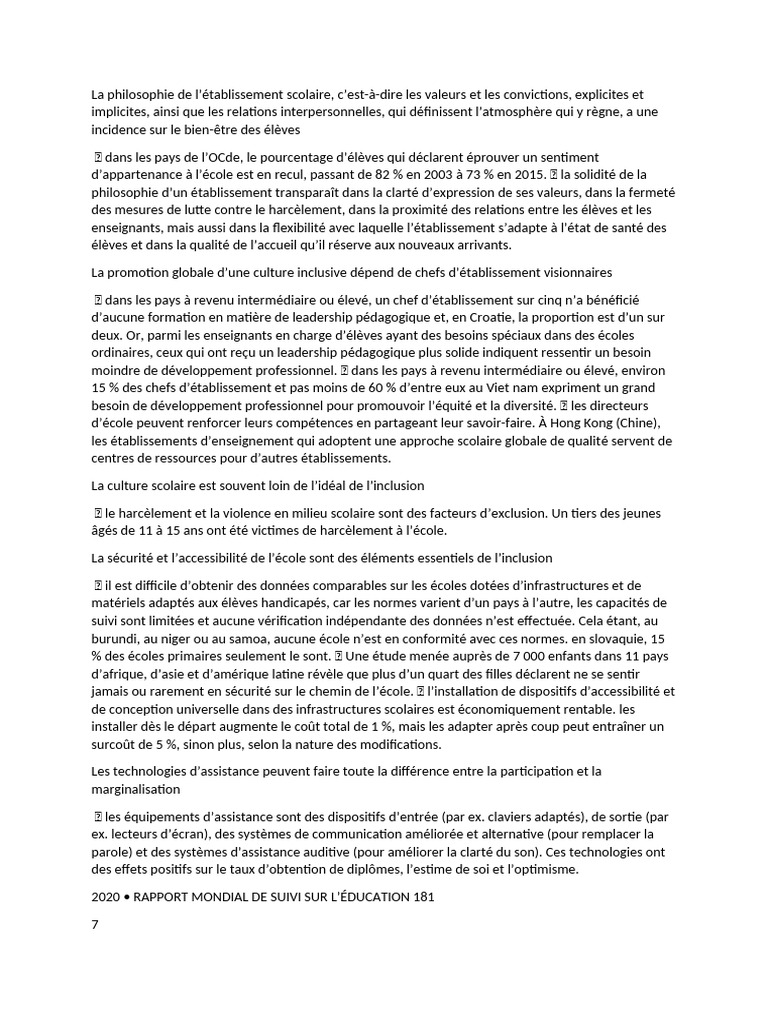 La philosophie de l'établissement scolaire, c'est-à-dire les valeurs et les convictions, explicites et implicites, ainsi que les relations interpersonnelles, qui définissent l'atmosphère qui y règne, a une incidence sur le bien-être des élèves

 dans les pays de l'OCde, le pourcentage d'élèves qui déclarent éprouver un sentiment d'appartenance à l'école est en recul, passant de 82 % en 2003 à 73 % en 2015.  la solidité de la philosophie d'un établissement transparaît dans la clarté d'expression de ses valeurs, dans la fermeté des mesures de lutte contre le harcèlement, dans la proximité des relations entre les élèves et les enseignants, mais aussi dans la flexibilité avec laquelle l'établissement s'adapte à l'état de santé des élèves et dans la qualité de l'accueil qu'il réserve aux nouveaux arrivants.

La promotion globale d'une culture inclusive dépend de chefs d'établissement visionnaires

 dans les pays à revenu intermédiaire ou élevé, un chef d'établissement sur cinq n'a bénéficié d'aucune formation en matière de leadership pédagogique et, en Croatie, la proportion est d'un sur deux. Or, parmi les enseignants en charge d'élèves ayant des besoins spéciaux dans des écoles ordinaires, ceux qui ont reçu un leadership pédagogique plus solide indiquent ressentir un besoin moindre de développement professionnel.  dans les pays à revenu intermédiaire ou élevé, environ 15 % des chefs d'établissement et pas moins de 60 % d'entre eux au Viet nam expriment un grand besoin de développement professionnel pour promouvoir l'équité et la diversité.  les directeurs d'école peuvent renforcer leurs compétences en partageant leur savoir-faire. À Hong Kong (Chine), les établissements d'enseignement qui adoptent une approche scolaire globale de qualité servent de centres de ressources pour d'autres établissements.

La culture scolaire est souvent loin de l'idéal de l'inclusion

 le harcèlement et la violence en milieu scolaire sont des facteurs d'exclusion. Un tiers des jeunes âgés de 11 à 15 ans ont été victimes de harcèlement à l'école.

La sécurité et l'accessibilité de l'école sont des éléments essentiels de l'inclusion

 il est difficile d'obtenir des données comparables sur les écoles dotées d'infrastructures et de matériels adaptés aux élèves handicapés, car les normes varient d'un pays à l'autre, les capacités de suivi sont limitées et aucune vérification indépendante des données n'est effectuée. Cela étant, au burundi, au niger ou au samoa, aucune école n'est en conformité avec ces normes. en slovaquie, 15 % des écoles primaires seulement le sont.  Une étude menée auprès de 7 000 enfants dans 11 pays d'afrique, d'asie et d'amérique latine révèle que plus d'un quart des filles déclarent ne se sentir jamais ou rarement en sécurité sur le chemin de l'école.  l'installation de dispositifs d'accessibilité et de conception universelle dans des infrastructures scolaires est économiquement rentable. les installer dès le départ augmente le coût total de 1 %, mais les adapter après coup peut entraîner un surcoût de 5 %, sinon plus, selon la nature des modifications.

Les technologies d'assistance peuvent faire toute la différence entre la participation et la marginalisation

 les équipements d'assistance sont des dispositifs d'entrée (par ex. claviers adaptés), de sortie (par ex. lecteurs d'écran), des systèmes de communication améliorée et alternative (pour remplacer la parole) et des systèmes d'assistance auditive (pour améliorer la clarté du son). Ces technologies ont des effets positifs sur le taux d'obtention de diplômes, l'estime de soi et l'optimisme.

2020 • RAPPORT MONDIAL DE SUIVI SUR L'ÉDUCATION 181

7